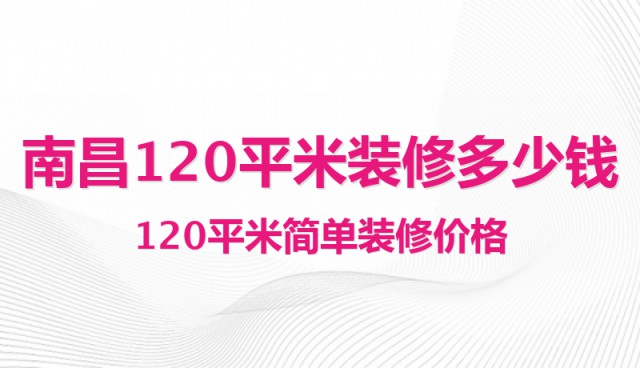 南昌120平米装修多少钱

120平米简单装修价格